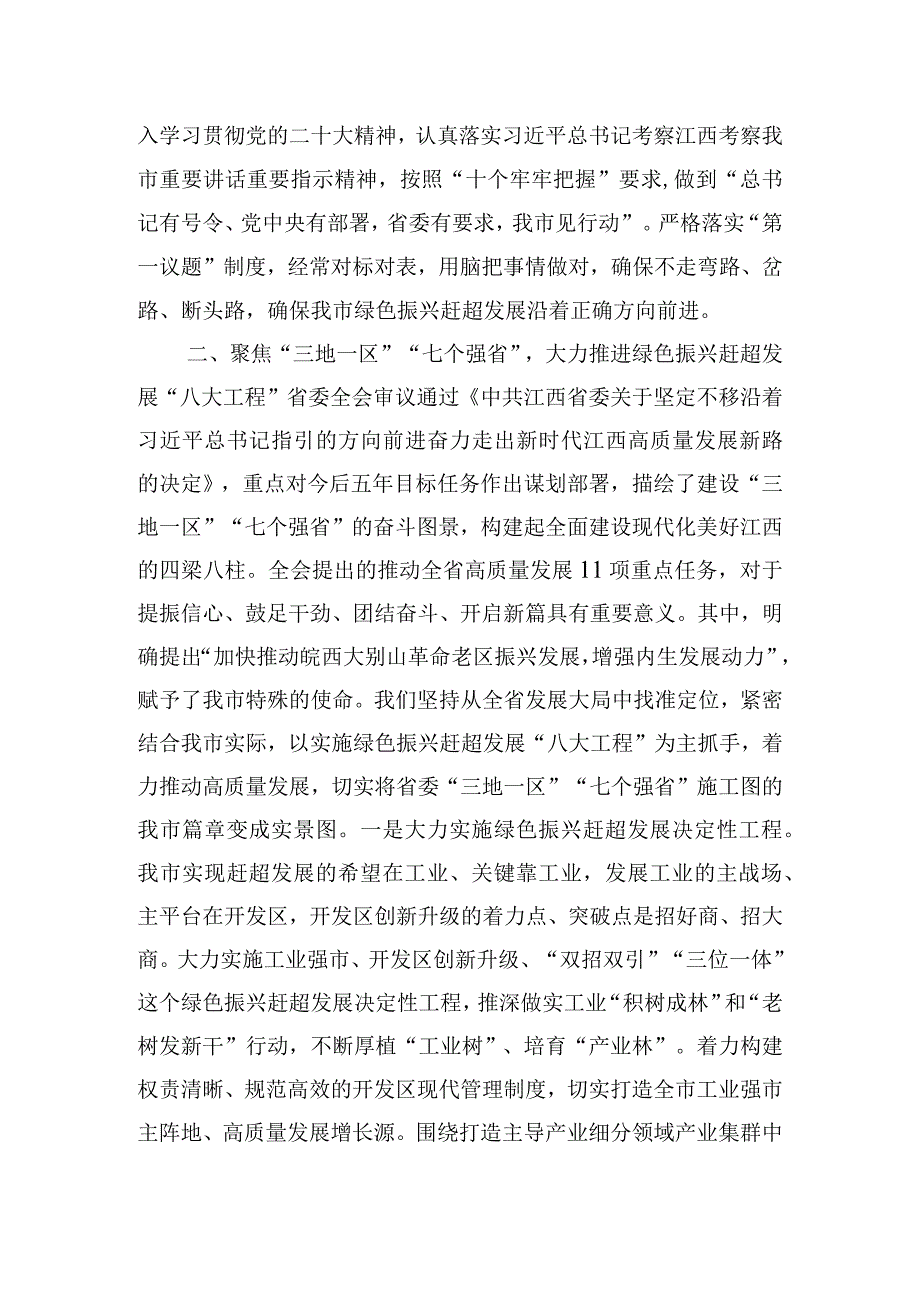 入学习贯彻党的二十大精神，认真落实习近平总书记考察江西考察我市重要讲话重要指示精神，按照“十个牢牢把握”要求,做到“总书记有号令、党中央有部署，省委有要求，我市见行动”。严格落实“第一议题”制度，经常对标对表，用脑把事情做对，确保不走弯路、岔路、断头路，确保我市绿色振兴赶超发展沿着正确方向前进。

二、聚焦“三地一区”“七个强省”，大力推进绿色振兴赶超发展“八大工程”省委全会审议通过《中共江西省委关于坚定不移沿着习近平总书记指引的方向前进奋力走出新时代江西高质量发展新路的决定》，重点对今后五年目标任务作出谋划部署，描绘了建设“三地一区”“七个强省”的奋斗图景，构建起全面建设现代化美好江西的四梁八柱。全会提出的推动全省高质量发展11项重点任务，对于提振信心、鼓足干劲、团结奋斗、开启新篇具有重要意义。其中，明确提出“加快推动皖西大别山革命老区振兴发展,增强内生发展动力”，赋予了我市特殊的使命。我们坚持从全省发展大局中找准定位，紧密结合我市实际，以实施绿色振兴赶超发展“八大工程”为主抓手，着力推动高质量发展，切实将省委“三地一区”“七个强省”施工图的我市篇章变成实景图。一是大力实施绿色振兴赶超发展决定性工程。我市实现赶超发展的希望在工业、关键靠工业，发展工业的主战场、主平台在开发区，开发区创新升级的着力点、突破点是招好商、招大商。大力实施工业强市、开发区创新升级、“双招双引”“三位一体”这个绿色振兴赶超发展决定性工程，推深做实工业“积树成林”和“老树发新干”行动，不断厚植“工业树”、培育“产业林”。着力构建权责清晰、规范高效的开发区现代管理制度，切实打造全市工业强市主阵地、高质量发展增长源。围绕打造主导产业细分领域产业集群中